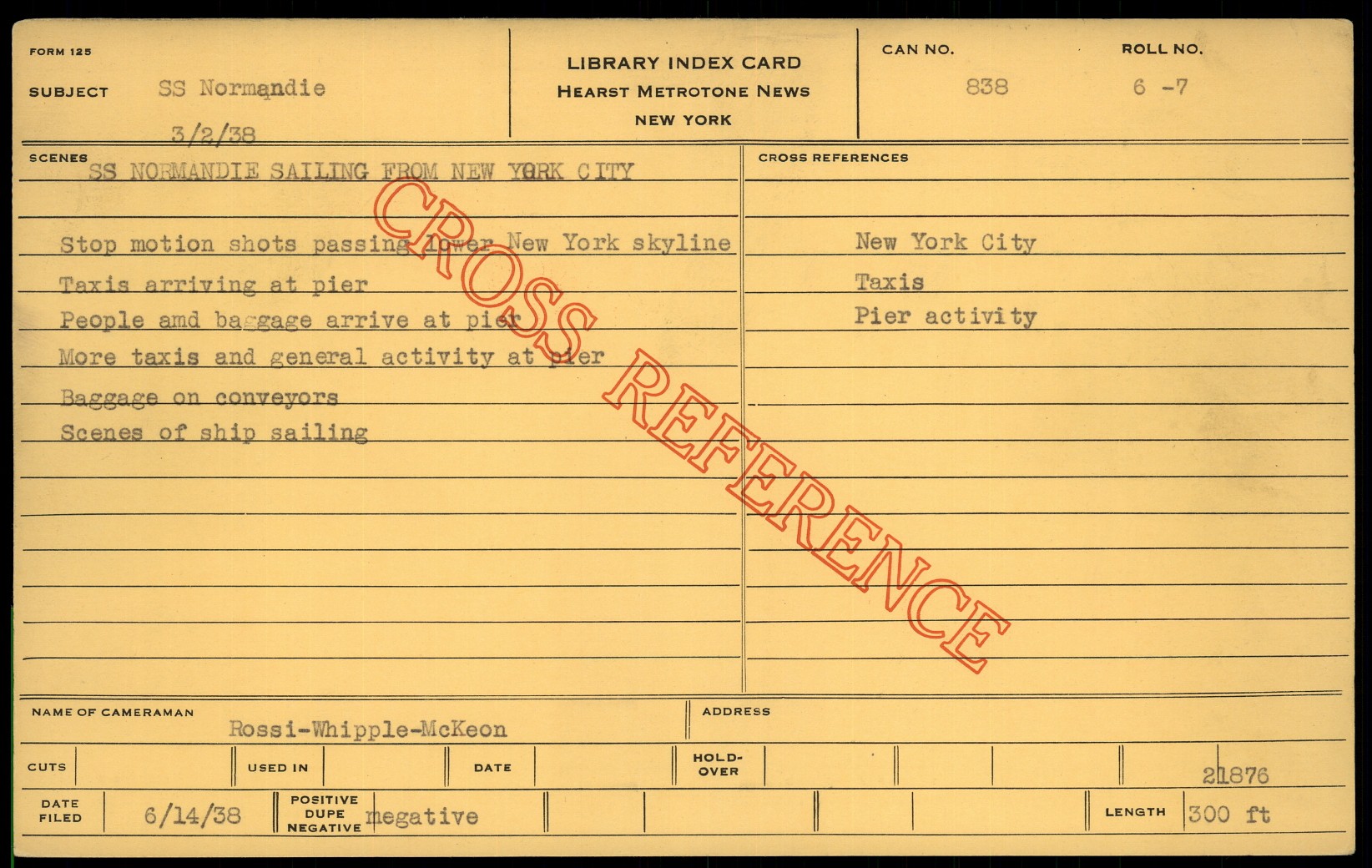 FORM 125

SUBJECT SS Normandie

3/2/38

LIBRARY INDEX CARD
HEARST METROTONE NEWS
NEW YORK

CAN NO.
838

ROLL NO.
6 -7

SCENES
SS NORMANDIE SAILING FROM NEW YORK CITY

Stop motion shots passing lower New York skyline
Taxis arriving at pier
People amd baggage arrive at pier
More taxis and general activity at pier
Baggage on conveyors
Scenes of ship sailing

CROSS REFERENCES
New York City
Taxis
Pier activity

NAME OF CAMERAMAN Rossi-Whipple-McKeon

ADDRESS

CUTS

USED IN

DATE

HOLD-OVER

21876

DATE FILED 6/14/38

POSITIVE
DUPE
NEGATIVE negative

LENGTH 300 ft

CROSS REFERENCE